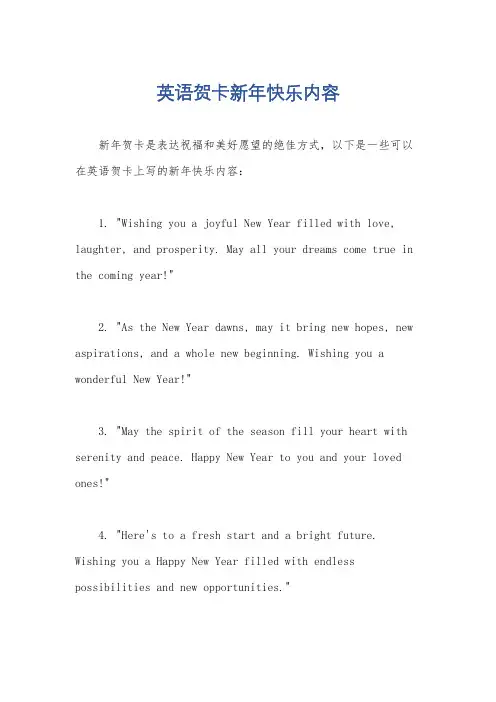 英语贺卡新年快乐内容

新年贺卡是表达祝福和美好愿望的绝佳方式，以下是一些可以在英语贺卡上写的新年快乐内容：

1. "Wishing you a joyful New Year filled with love, laughter, and prosperity. May all your dreams come true in the coming year!"

2. "As the New Year dawns, may it bring new hopes, new aspirations, and a whole new beginning. Wishing you a wonderful New Year!"

3. "May the spirit of the season fill your heart with serenity and peace. Happy New Year to you and your loved ones!"

4. "Here's to a fresh start and a bright future. Wishing you a Happy New Year filled with endless possibilities and new opportunities."